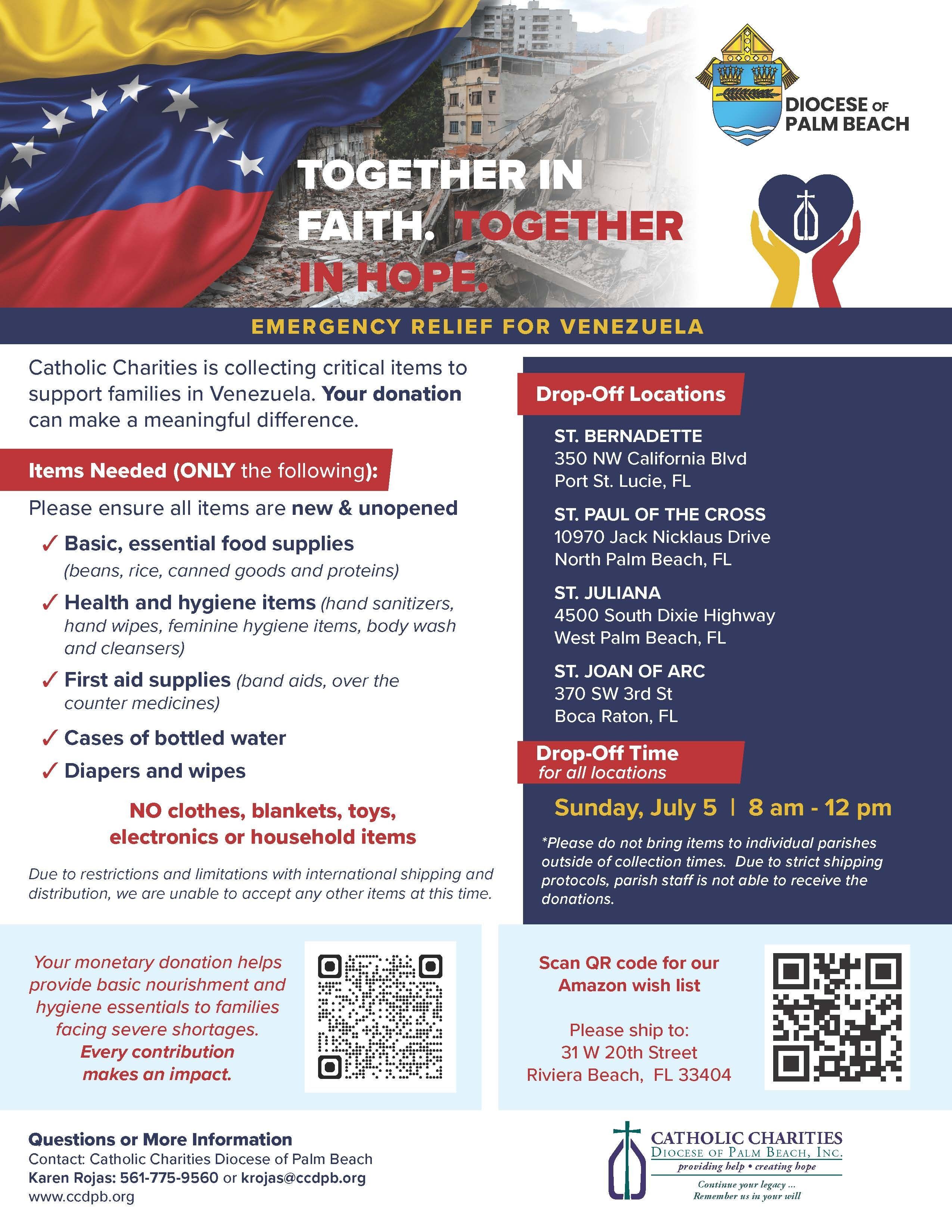 DIOCESE OF PALM BEACH

TOGETHER IN FAITH. TOGETHER IN HOPE.

EMERGENCY RELIEF FOR VENEZUELA

Catholic Charities is collecting critical items to support families in Venezuela. Your donation can make a meaningful difference.

Items Needed (ONLY the following):

Please ensure all items are new & unopened

✓ Basic, essential food supplies (beans, rice, canned goods and proteins)

✓ Health and hygiene items (hand sanitizers, hand wipes, feminine hygiene items, body wash and cleansers)

✓ First aid supplies (band aids, over the counter medicines)

✓ Cases of bottled water

✓ Diapers and wipes

NO clothes, blankets, toys, electronics or household items

Due to restrictions and limitations with international shipping and distribution, we are unable to accept any other items at this time.

Drop-Off Locations

ST. BERNADETTE
350 NW California Blvd
Port St. Lucie, FL

ST. PAUL OF THE CROSS
10970 Jack Nicklaus Drive
North Palm Beach, FL

ST. JULIANA
4500 South Dixie Highway
West Palm Beach, FL

ST. JOAN OF ARC
370 SW 3rd St
Boca Raton, FL

Drop-Off Time
for all locations

Sunday, July 5 | 8 am - 12 pm

*Please do not bring items to individual parishes outside of collection times. Due to strict shipping protocols, parish staff is not able to receive the donations.

Your monetary donation helps provide basic nourishment and hygiene essentials to families facing severe shortages. Every contribution makes an impact.

Scan QR code for our Amazon wish list

Please ship to:
31 W 20th Street
Riviera Beach, FL 33404

Questions or More Information
Contact: Catholic Charities Diocese of Palm Beach
Karen Rojas: 561-775-9560 or krojas@ccdpb.org
www.ccdpb.org

CATHOLIC CHARITIES
DIOCESE OF PALM BEACH, INC.
providing help • creating hope
Continue your legacy ...
Remember us in your will